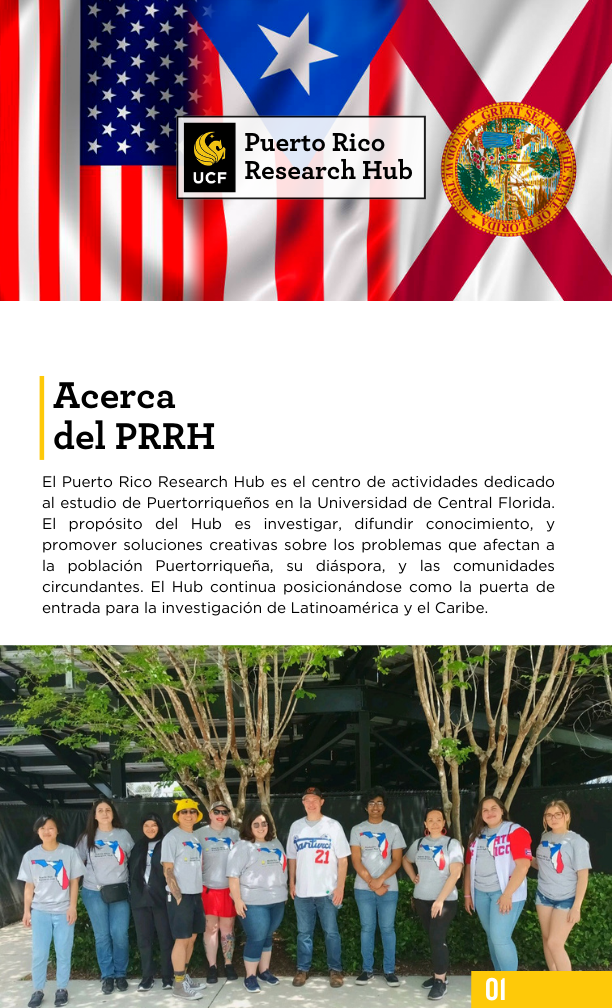 UCF Puerto Rico Research Hub

GREAT SEAL OF THE STATE OF FLORIDA IN GOD WE TRUST

Acerca del PRRH

El Puerto Rico Research Hub es el centro de actividades dedicado al estudio de Puertorriqueños en la Universidad de Central Florida. El propósito del Hub es investigar, difundir conocimiento, y promover soluciones creativas sobre los problemas que afectan a la población Puertorriqueña, su diáspora, y las comunidades circundantes. El Hub continua posicionándose como la puerta de entrada para la investigación de Latinoamérica y el Caribe.

Santurce 21

01